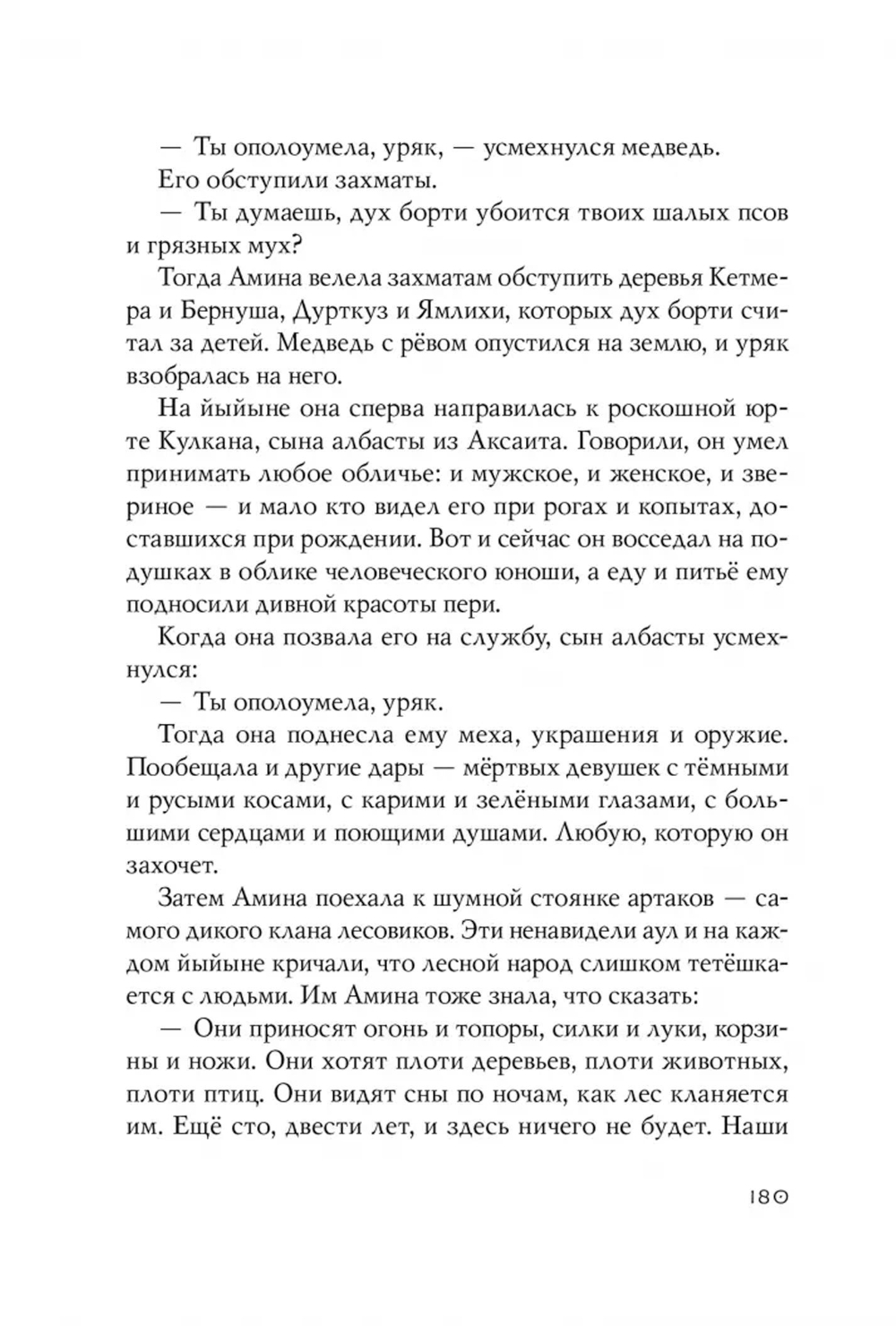 — Ты ополоумела, уряк, — усмехнулся медведь.
Его обступили захматы.
— Ты думаешь, дух борти убоится твоих шалых псов и грязных мух?
Тогда Амина велела захматам обступить деревья Кетмера и Бернуша, Дурткуз и Ямлихи, которых дух борти считал за детей. Медведь с рёвом опустился на землю, и уряк взобралась на него.
На йыйыне она сперва направилась к роскошной юрте Кулкана, сына албасты из Аксаита. Говорили, он умел принимать любое обличье: и мужское, и женское, и звериное — и мало кто видел его при рогах и копытах, доставшихся при рождении. Вот и сейчас он восседал на подушках в облике человеческого юноши, а еду и питьё ему подносили дивной красоты пери.
Когда она позвала его на службу, сын албасты усмехнулся:
— Ты ополоумела, уряк.
Тогда она поднесла ему меха, украшения и оружие. Пообещала и другие дары — мёртвых девушек с тёмными и русыми косами, с карими и зелёными глазами, с большими сердцами и поющими душами. Любую, которую он захочет.
Затем Амина поехала к шумной стоянке артаков — самого дикого клана лесовиков. Эти ненавидели аул и на каждом йыйыне кричали, что лесной народ слишком тетёшкается с людьми. Им Амина тоже знала, что сказать:
— Они приносят огонь и топоры, силки и луки, корзины и ножи. Они хотят плоти деревьев, плоти животных, плоти птиц. Они видят сны по ночам, как лес кланяется им. Ещё сто, двести лет, и здесь ничего не будет. Наши
180